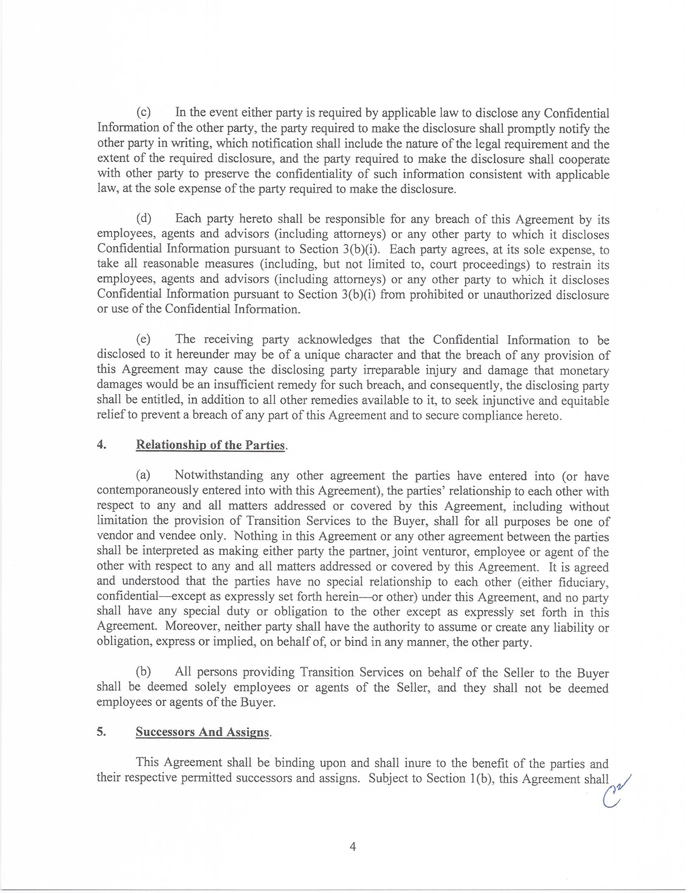 (c) In the event either party is required by applicable law to disclose any Confidential Information of the other party, the party required to make the disclosure shall promptly notify the other party in writing, which notification shall include the nature of the legal requirement and the extent of the required disclosure, and the party required to make the disclosure shall cooperate with other party to preserve the confidentiality of such information consistent with applicable law, at the sole expense of the party required to make the disclosure.

(d) Each party hereto shall be responsible for any breach of this Agreement by its employees, agents and advisors (including attorneys) or any other party to which it discloses Confidential Information pursuant to Section 3(b)(i). Each party agrees, at its sole expense, to take all reasonable measures (including, but not limited to, court proceedings) to restrain its employees, agents and advisors (including attorneys) or any other party to which it discloses Confidential Information pursuant to Section 3(b)(i) from prohibited or unauthorized disclosure or use of the Confidential Information.

(e) The receiving party acknowledges that the Confidential Information to be disclosed to it hereunder may be of a unique character and that the breach of any provision of this Agreement may cause the disclosing party irreparable injury and damage that monetary damages would be an insufficient remedy for such breach, and consequently, the disclosing party shall be entitled, in addition to all other remedies available to it, to seek injunctive and equitable relief to prevent a breach of any part of this Agreement and to secure compliance hereto.

4. Relationship of the Parties.

(a) Notwithstanding any other agreement the parties have entered into (or have contemporaneously entered into with this Agreement), the parties' relationship to each other with respect to any and all matters addressed or covered by this Agreement, including without limitation the provision of Transition Services to the Buyer, shall for all purposes be one of vendor and vendee only. Nothing in this Agreement or any other agreement between the parties shall be interpreted as making either party the partner, joint venturor, employee or agent of the other with respect to any and all matters addressed or covered by this Agreement. It is agreed and understood that the parties have no special relationship to each other (either fiduciary, confidential—except as expressly set forth herein—or other) under this Agreement, and no party shall have any special duty or obligation to the other except as expressly set forth in this Agreement. Moreover, neither party shall have the authority to assume or create any liability or obligation, express or implied, on behalf of, or bind in any manner, the other party.

(b) All persons providing Transition Services on behalf of the Seller to the Buyer shall be deemed solely employees or agents of the Seller, and they shall not be deemed employees or agents of the Buyer.

5. Successors And Assigns.

This Agreement shall be binding upon and shall inure to the benefit of the parties and their respective permitted successors and assigns. Subject to Section 1(b), this Agreement shall

4